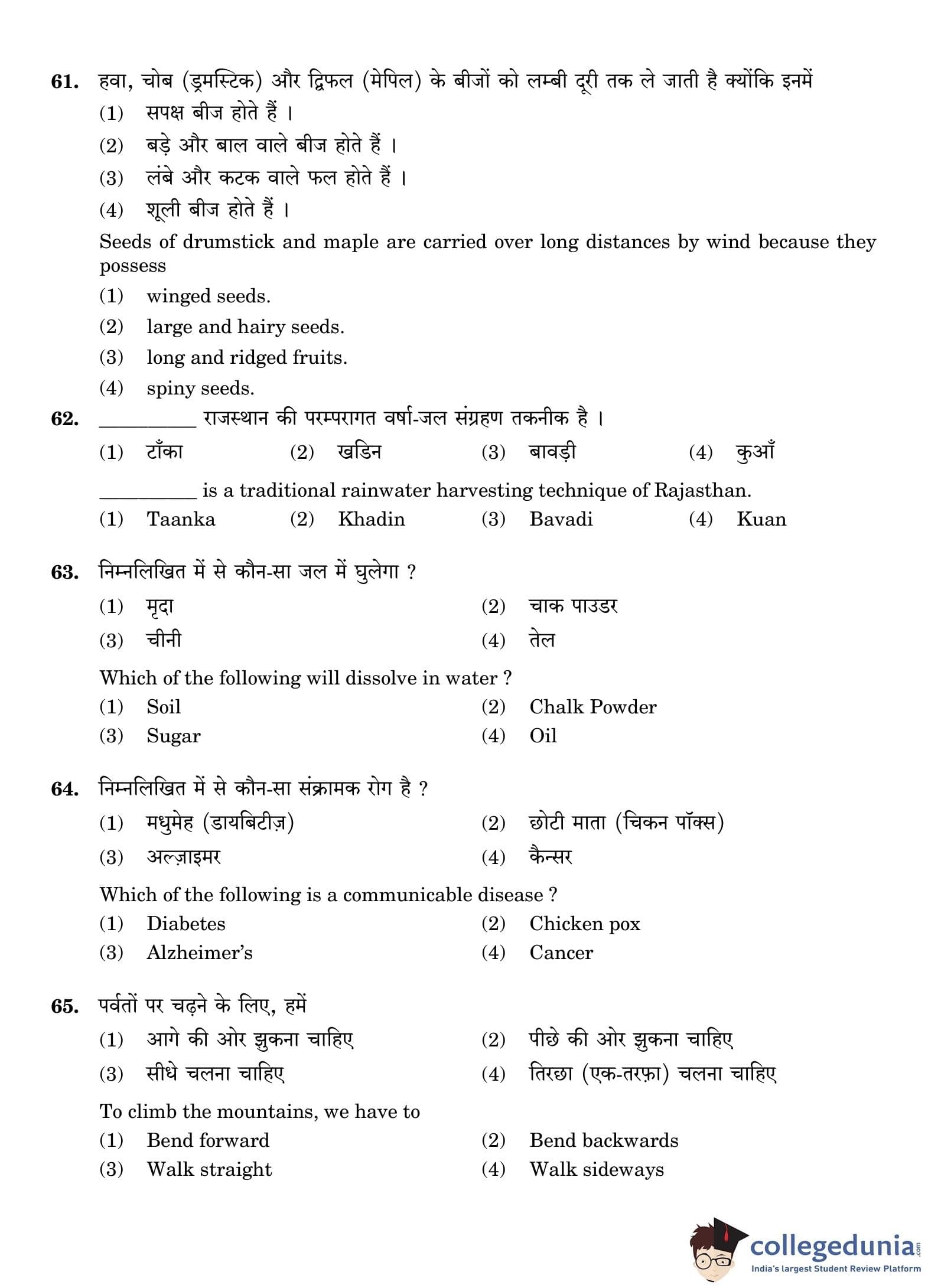 61. हवा, चोब (ड्रमस्टिक) और द्विफल (मेपिल) के बीजों को लम्बी दूरी तक ले जाती है क्योंकि इनमें
(1) सपक्ष बीज होते हैं ।
(2) बड़े और बाल वाले बीज होते हैं ।
(3) लंबे और कटक वाले फल होते हैं ।
(4) शूली बीज होते हैं ।
Seeds of drumstick and maple are carried over long distances by wind because they possess
(1) winged seeds.
(2) large and hairy seeds.
(3) long and ridged fruits.
(4) spiny seeds.

62. __________ राजस्थान की परम्परागत वर्षा-जल संग्रहण तकनीक है ।
(1) टाँका (2) खडिन (3) बावड़ी (4) कुआँ
__________ is a traditional rainwater harvesting technique of Rajasthan.
(1) Taanka (2) Khadin (3) Bavadi (4) Kuan

63. निम्नलिखित में से कौन-सा जल में घुलेगा ?
(1) मृदा (2) चाक पाउडर
(3) चीनी (4) तेल
Which of the following will dissolve in water ?
(1) Soil (2) Chalk Powder
(3) Sugar (4) Oil

64. निम्नलिखित में से कौन-सा संक्रामक रोग है ?
(1) मधुमेह (डायबिटीज़) (2) छोटी माता (चिकन पॉक्स)
(3) अल्ज़ाइमर (4) कैन्सर
Which of the following is a communicable disease ?
(1) Diabetes (2) Chicken pox
(3) Alzheimer's (4) Cancer

65. पर्वतों पर चढ़ने के लिए, हमें
(1) आगे की ओर झुकना चाहिए (2) पीछे की ओर झुकना चाहिए
(3) सीधे चलना चाहिए (4) तिरछा (एक-तरफ़ा) चलना चाहिए
To climb the mountains, we have to
(1) Bend forward (2) Bend backwards
(3) Walk straight (4) Walk sideways

collegedunia.com
India's largest Student Review Platform